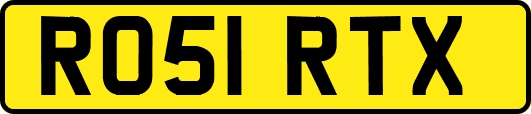 RO51 RTX